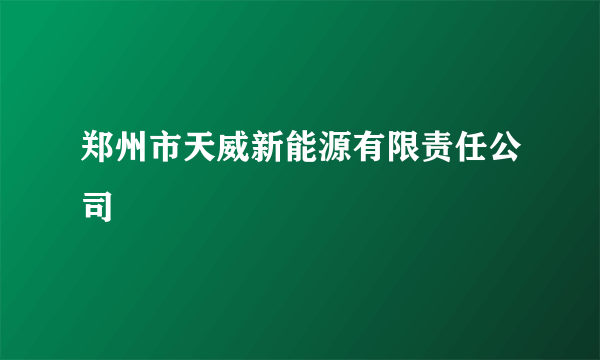 郑州市天威新能源有限责任公司